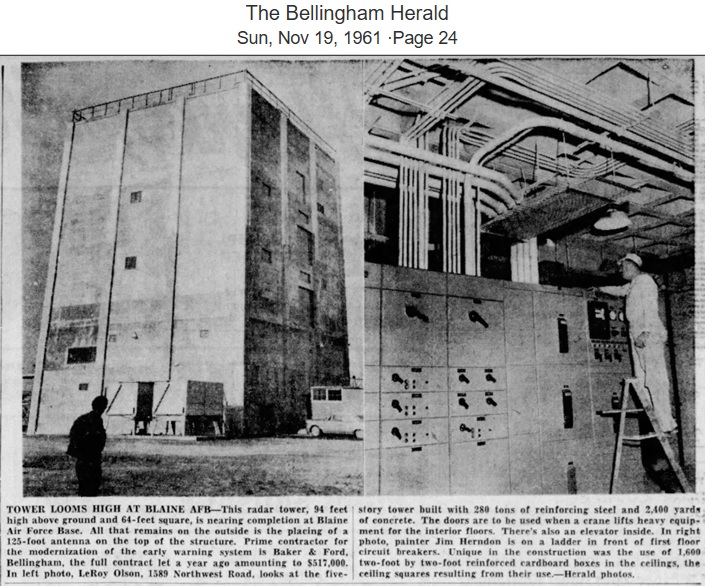 The Bellingham Herald
Sun, Nov 19, 1961 ·Page 24

TOWER LOOMS HIGH AT BLAINE AFB—This radar tower, 94 feet high above ground and 64-feet square, is nearing completion at Blaine Air Force Base. All that remains on the outside is the placing of a 125-foot antenna on the top of the structure. Prime contractor for the modernization of the early warning system is Baker & Ford, Bellingham, the full contract let a year ago amounting to $517,000. In left photo, LeRoy Olson, 1589 Northwest Road, looks at the five-story tower built with 280 tons of reinforcing steel and 2,400 yards of concrete. The doors are to be used when a crane lifts heavy equipment for the interior floors. There's also an elevator inside. In right photo, painter Jim Herndon is on a ladder in front of first floor circuit breakers. Unique in the construction was the use of 1,600 two-foot by two-foot reinforced cardboard boxes in the ceilings, the ceiling squares resulting from their use.—Herald photos.